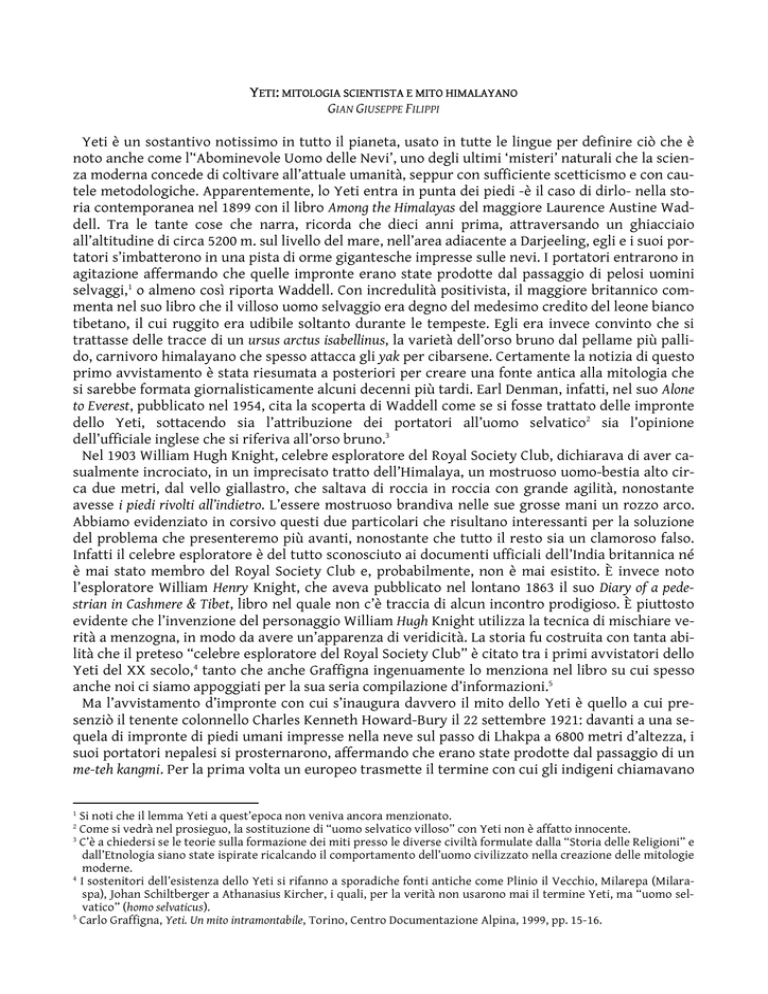 YETI: MITOLOGIA SCIENTISTA E MITO HIMALAYANO
GIAN GIUSEPPE FILIPPI

Yeti è un sostantivo notissimo in tutto il pianeta, usato in tutte le lingue per definire ciò che è noto anche come l'"Abominevole Uomo delle Nevi', uno degli ultimi 'misteri' naturali che la scienza moderna concede di coltivare all'attuale umanità, seppur con sufficiente scetticismo e con cautele metodologiche. Apparentemente, lo Yeti entra in punta dei piedi -è il caso di dirlo- nella storia contemporanea nel 1899 con il libro Among the Himalayas del maggiore Laurence Austine Waddell. Tra le tante cose che narra, ricorda che dieci anni prima, attraversando un ghiacciaio all'altitudine di circa 5200 m. sul livello del mare, nell'area adiacente a Darjeeling, egli e i suoi portatori s'imbatterono in una pista di orme gigantesche impresse sulle nevi. I portatori entrarono in agitazione affermando che quelle impronte erano state prodotte dal passaggio di pelosi uomini selvaggi,$^1$ o almeno così riporta Waddell. Con incredulità positivista, il maggiore britannico commenta nel suo libro che il villoso uomo selvaggio era degno del medesimo credito del leone bianco tibetano, il cui ruggito era udibile soltanto durante le tempeste. Egli era invece convinto che si trattasse delle tracce di un ursus arctus isabellinus, la varietà dell'orso bruno dal pellame più pallido, carnivoro himalayano che spesso attacca gli yak per cibarsene. Certamente la notizia di questo primo avvistamento è stata riesumata a posteriori per creare una fonte antica alla mitologia che si sarebbe formata giornalisticamente alcuni decenni più tardi. Earl Denman, infatti, nel suo Alone to Everest, pubblicato nel 1954, cita la scoperta di Waddell come se si fosse trattato delle impronte dello Yeti, sottacendo sia l'attribuzione dei portatori all'uomo selvatico$^2$ sia l'opinione dell'ufficiale inglese che si riferiva all'orso bruno.$^3$

Nel 1903 William Hugh Knight, celebre esploratore del Royal Society Club, dichiarava di aver casualmente incrociato, in un imprecisato tratto dell'Himalaya, un mostruoso uomo-bestia alto circa due metri, dal vello giallastro, che saltava di roccia in roccia con grande agilità, nonostante avesse i piedi rivolti all'indietro. L'essere mostruoso brandiva nelle sue grosse mani un rozzo arco. Abbiamo evidenziato in corsivo questi due particolari che risultano interessanti per la soluzione del problema che presenteremo più avanti, nonostante che tutto il resto sia un clamoroso falso. Infatti il celebre esploratore è del tutto sconosciuto ai documenti ufficiali dell'India britannica né è mai stato membro del Royal Society Club e, probabilmente, non è mai esistito. È invece noto l'esploratore William Henry Knight, che aveva pubblicato nel lontano 1863 il suo Diary of a pedestrian in Cashmere & Tibet, libro nel quale non c'è traccia di alcun incontro prodigioso. È piuttosto evidente che l'invenzione del personaggio William Hugh Knight utilizza la tecnica di mischiare verità a menzogna, in modo da avere un'apparenza di veridicità. La storia fu costruita con tanta abilità che il preteso "celebre esploratore del Royal Society Club" è citato tra i primi avvistatori dello Yeti del XX secolo,$^4$ tanto che anche Graffigna ingenuamente lo menziona nel libro su cui spesso anche noi ci siamo appoggiati per la sua seria compilazione d'informazioni.$^5$

Ma l'avvistamento d'impronte con cui s'inaugura davvero il mito dello Yeti è quello a cui presenziò il tenente colonnello Charles Kenneth Howard-Bury il 22 settembre 1921: davanti a una sequela di impronte di piedi umani impresse nella neve sul passo di Lhakpa a 6800 metri d'altezza, i suoi portatori nepalesi si prosternarono, affermando che erano state prodotte dal passaggio di un me-teh kangmi. Per la prima volta un europeo trasmette il termine con cui gli indigeni chiamavano

$^1$ Si noti che il lemma Yeti a quest'epoca non veniva ancora menzionato.
$^2$ Come si vedrà nel prosieguo, la sostituzione di "uomo selvatico villoso" con Yeti non è affatto innocente.
$^3$ C'è a chiedersi se le teorie sulla formazione dei miti presso le diverse civiltà formulate dalla "Storia delle Religioni" e dall'Etnologia siano state ispirate ricalcando il comportamento dell'uomo civilizzato nella creazione delle mitologie moderne.
$^4$ I sostenitori dell'esistenza dello Yeti si rifanno a sporadiche fonti antiche come Plinio il Vecchio, Milarepa (Milaraspa), Johan Schiltberger a Athanasius Kircher, i quali, per la verità non usarono mai il termine Yeti, ma "uomo selvatico" (homo selvaticus).
$^5$ Carlo Graffigna, Yeti. Un mito intramontabile, Torino, Centro Documentazione Alpina, 1999, pp. 15-16.